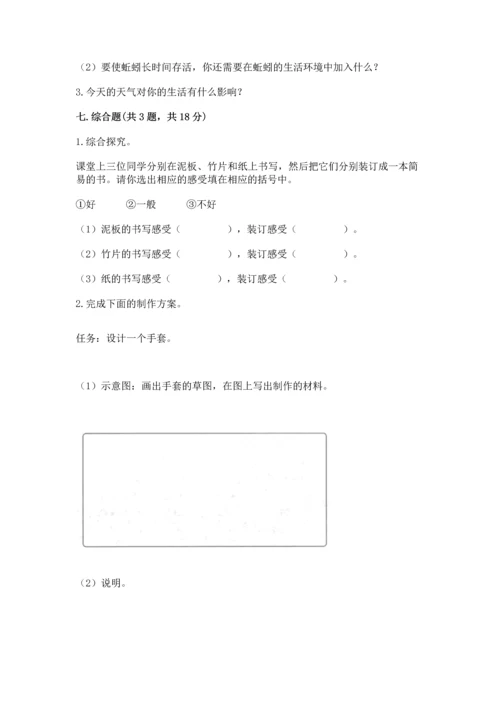 （2）要使蚯蚓长时间存活，你还需要在蚯蚓的生活环境中加入什么？

3.今天的天气对你的生活有什么影响？

七.综合题(共3题，共18分)

1.综合探究。

课堂上三位同学分别在泥板、竹片和纸上书写，然后把它们分别装订成一本简易的书。请你选出相应的感受填在相应的括号中。

①好　②一般　③不好

（1）泥板的书写感受（　　），装订感受（　　）。

（2）竹片的书写感受（　　），装订感受（　　）。

（3）纸的书写感受（　　），装订感受（　　）。

2.完成下面的制作方案。

任务：设计一个手套。

（1）示意图：画出手套的草图，在图上写出制作的材料。

（2）说明。